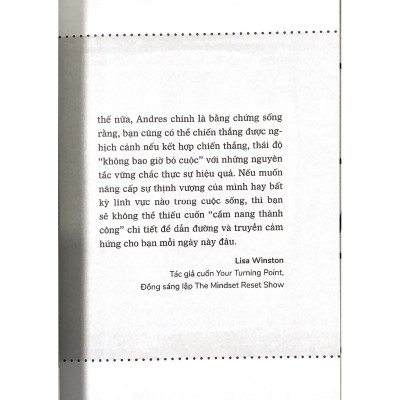 thế nữa, Andres chính là bằng chứng sống rằng, bạn cũng có thể chiến thắng được nghịch cảnh nếu kết hợp chiến thắng, thái độ "không bao giờ bỏ cuộc" với những nguyên tắc vững chắc thực sự hiệu quả. Nếu muốn nâng cấp sự thịnh vượng của mình hay bất kỳ lĩnh vực nào trong cuộc sống, thì bạn sẽ không thể thiếu cuốn "cẩm nang thành công" chi tiết để dẫn đường và truyền cảm hứng cho bạn mỗi ngày này đâu.

Lisa Winston
Tác giả cuốn Your Turning Point,
Đồng sáng lập The Mindset Reset Show